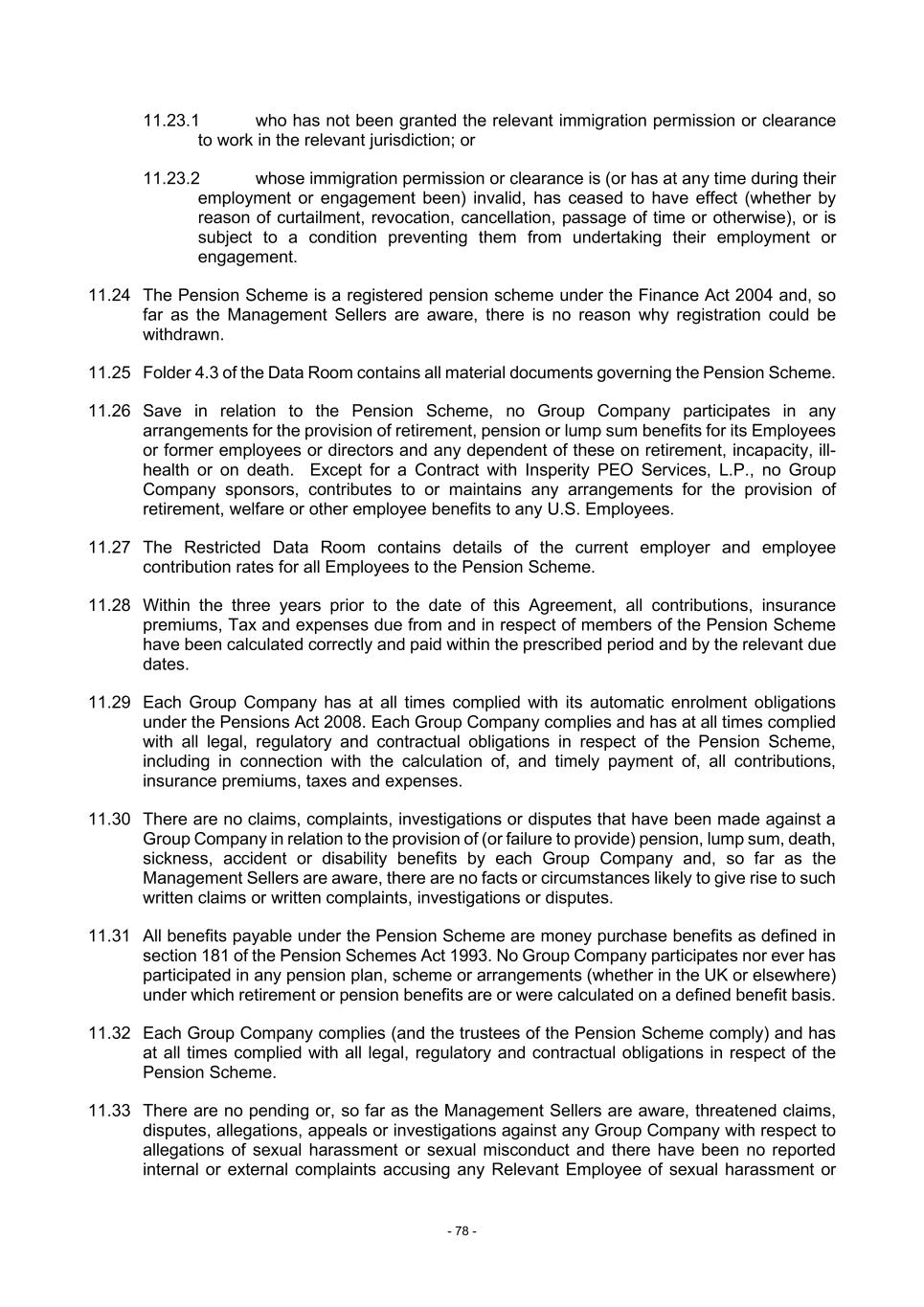 11.23.1 who has not been granted the relevant immigration permission or clearance to work in the relevant jurisdiction; or

11.23.2 whose immigration permission or clearance is (or has at any time during their employment or engagement been) invalid, has ceased to have effect (whether by reason of curtailment, revocation, cancellation, passage of time or otherwise), or is subject to a condition preventing them from undertaking their employment or engagement.

11.24 The Pension Scheme is a registered pension scheme under the Finance Act 2004 and, so far as the Management Sellers are aware, there is no reason why registration could be withdrawn.

11.25 Folder 4.3 of the Data Room contains all material documents governing the Pension Scheme.

11.26 Save in relation to the Pension Scheme, no Group Company participates in any arrangements for the provision of retirement, pension or lump sum benefits for its Employees or former employees or directors and any dependent of these on retirement, incapacity, ill-health or on death. Except for a Contract with Insperity PEO Services, L.P., no Group Company sponsors, contributes to or maintains any arrangements for the provision of retirement, welfare or other employee benefits to any U.S. Employees.

11.27 The Restricted Data Room contains details of the current employer and employee contribution rates for all Employees to the Pension Scheme.

11.28 Within the three years prior to the date of this Agreement, all contributions, insurance premiums, Tax and expenses due from and in respect of members of the Pension Scheme have been calculated correctly and paid within the prescribed period and by the relevant due dates.

11.29 Each Group Company has at all times complied with its automatic enrolment obligations under the Pensions Act 2008. Each Group Company complies and has at all times complied with all legal, regulatory and contractual obligations in respect of the Pension Scheme, including in connection with the calculation of, and timely payment of, all contributions, insurance premiums, taxes and expenses.

11.30 There are no claims, complaints, investigations or disputes that have been made against a Group Company in relation to the provision of (or failure to provide) pension, lump sum, death, sickness, accident or disability benefits by each Group Company and, so far as the Management Sellers are aware, there are no facts or circumstances likely to give rise to such written claims or written complaints, investigations or disputes.

11.31 All benefits payable under the Pension Scheme are money purchase benefits as defined in section 181 of the Pension Schemes Act 1993. No Group Company participates nor ever has participated in any pension plan, scheme or arrangements (whether in the UK or elsewhere) under which retirement or pension benefits are or were calculated on a defined benefit basis.

11.32 Each Group Company complies (and the trustees of the Pension Scheme comply) and has at all times complied with all legal, regulatory and contractual obligations in respect of the Pension Scheme.

11.33 There are no pending or, so far as the Management Sellers are aware, threatened claims, disputes, allegations, appeals or investigations against any Group Company with respect to allegations of sexual harassment or sexual misconduct and there have been no reported internal or external complaints accusing any Relevant Employee of sexual harassment or

- 78 -